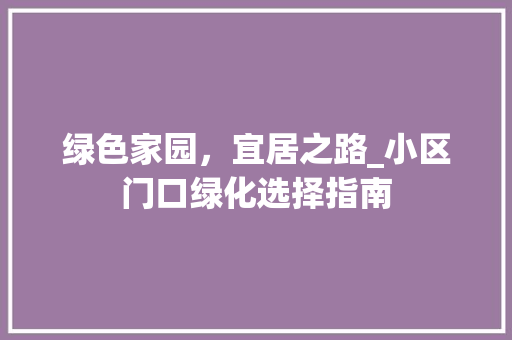 绿色家园，宜居之路_小区门口绿化选择指南